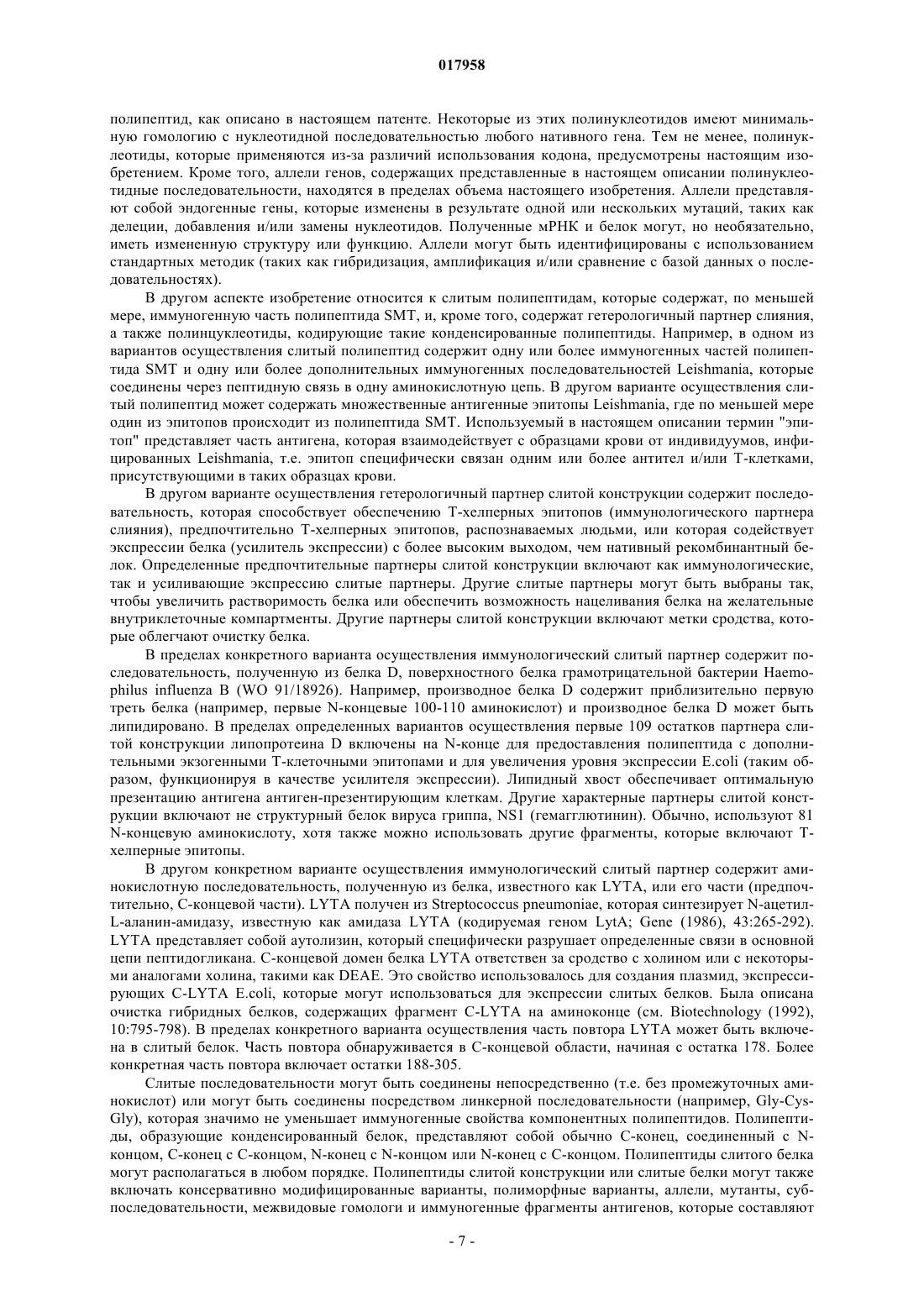 017958

полипептид, как описано в настоящем патенте. Некоторые из этих полинуклеотидов имеют минимальную гомологию с нуклеотидной последовательностью любого нативного гена. Тем не менее, полинуклеотиды, которые применяются из-за различий использования кодона, предусмотрены настоящим изобретением. Кроме того, аллели генов, содержащих представленные в настоящем описании полинуклеотидные последовательности, находятся в пределах объема настоящего изобретения. Аллели представляют собой эндогенные гены, которые изменены в результате одной или нескольких мутаций, таких как делеции, добавления и/или замены нуклеотидов. Полученные мРНК и белок могут, но необязательно, иметь измененную структуру или функцию. Аллели могут быть идентифицированы с использованием стандартных методик (таких как гибридизация, амплификация и/или сравнение с базой данных о последовательностях).

В другом аспекте изобретение относится к слитым полипептидам, которые содержат, по меньшей мере, иммуногенную часть полипептида SMT, и, кроме того, содержат гетерологичный партнер слияния, а также полинцуклеотиды, кодирующие такие конденсированные полипептиды. Например, в одном из вариантов осуществления слитый полипептид содержит одну или более иммуногенных частей полипептида SMT и одну или более дополнительных иммуногенных последовательностей Leishmania, которые соединены через пептидную связь в одну аминокислотную цепь. В другом варианте осуществления слитый полипептид может содержать множественные антигенные эпитопы Leishmania, где по меньшей мере один из эпитопов происходит из полипептида SMT. Используемый в настоящем описании термин "эпитоп" представляет часть антигена, которая взаимодействует с образцами крови от индивидуумов, инфицированных Leishmania, т.е. эпитоп специфически связан одним или более антител и/или Т-клетками, присутствующими в таких образцах крови.

В другом варианте осуществления гетерологичный партнер слитой конструкции содержит последовательность, которая способствует обеспечению Т-хелперных эпитопов (иммунологического партнера слияния), предпочтительно Т-хелперных эпитопов, распознаваемых людьми, или которая содействует экспрессии белка (усилитель экспрессии) с более высоким выходом, чем нативный рекомбинантный белок. Определенные предпочтительные партнеры слитой конструкции включают как иммунологические, так и усиливающие экспрессию слитые партнеры. Другие слитые партнеры могут быть выбраны так, чтобы увеличить растворимость белка или обеспечить возможность нацеливания белка на желательные внутриклеточные компартменты. Другие партнеры слитой конструкции включают метки сродства, которые облегчают очистку белка.

В пределах конкретного варианта осуществления иммунологический слитый партнер содержит последовательность, полученную из белка D, поверхностного белка грамотрицательной бактерии Haemophilus influenza B (WO 91/18926). Например, производное белка D содержит приблизительно первую треть белка (например, первые N-концевые 100-110 аминокислот) и производное белка D может быть липидировано. В пределах определенных вариантов осуществления первые 109 остатков партнера слитой конструкции липопротеина D включены на N-конце для предоставления полипептида с дополнительными экзогенными Т-клеточными эпитопами и для увеличения уровня экспрессии E.coli (таким образом, функционируя в качестве усилителя экспрессии). Липидный хвост обеспечивает оптимальную презентацию антигена антиген-презентирующим клеткам. Другие характерные партнеры слитой конструкции включают не структурный белок вируса гриппа, NS1 (гемагглютинин). Обычно, используют 81 N-концевую аминокислоту, хотя также можно использовать другие фрагменты, которые включают Т-хелперные эпитопы.

В другом конкретном варианте осуществления иммунологический слитый партнер содержит аминокислотную последовательность, полученную из белка, известного как LYTA, или его части (предпочтительно, С-концевой части). LYTA получен из Streptococcus pneumoniae, которая синтезирует N-ацетил-L-аланин-амидазу, известную как амидаза LYTA (кодируемая геном LytA; Gene (1986), 43:265-292). LYTA представляет собой аутолизин, который специфически разрушает определенные связи в основной цепи пептидогликана. С-концевой домен белка LYTA ответствен за сродство с холином или с некоторыми аналогами холина, такими как DEAE. Это свойство использовалось для создания плазмид, экспрессирующих C-LYTA E.coli, которые могут использоваться для экспрессии слитых белков. Была описана очистка гибридных белков, содержащих фрагмент C-LYTA на аминоконце (см. Biotechnology (1992), 10:795-798). В пределах конкретного варианта осуществления часть повтора LYTA может быть включена в слитый белок. Часть повтора обнаруживается в С-концевой области, начиная с остатка 178. Более конкретная часть повтора включает остатки 188-305.

Слитые последовательности могут быть соединены непосредственно (т.е. без промежуточных аминокислот) или могут быть соединены посредством линкерной последовательности (например, Gly-Cys-Gly), которая значимо не уменьшает иммуногенные свойства компонентных полипептидов. Полипептиды, образующие конденсированный белок, представляют собой обычно С-конец, соединенный с N-концом, С-конец с С-концом, N-конец с N-концом или N-конец с С-концом. Полипептиды слитого белка могут располагаться в любом порядке. Полипептиды слитой конструкции или слитые белки могут также включать консервативно модифицированные варианты, полиморфные варианты, аллели, мутанты, субпоследовательности, межвидовые гомологи и иммуногенные фрагменты антигенов, которые составляют

- 7 -